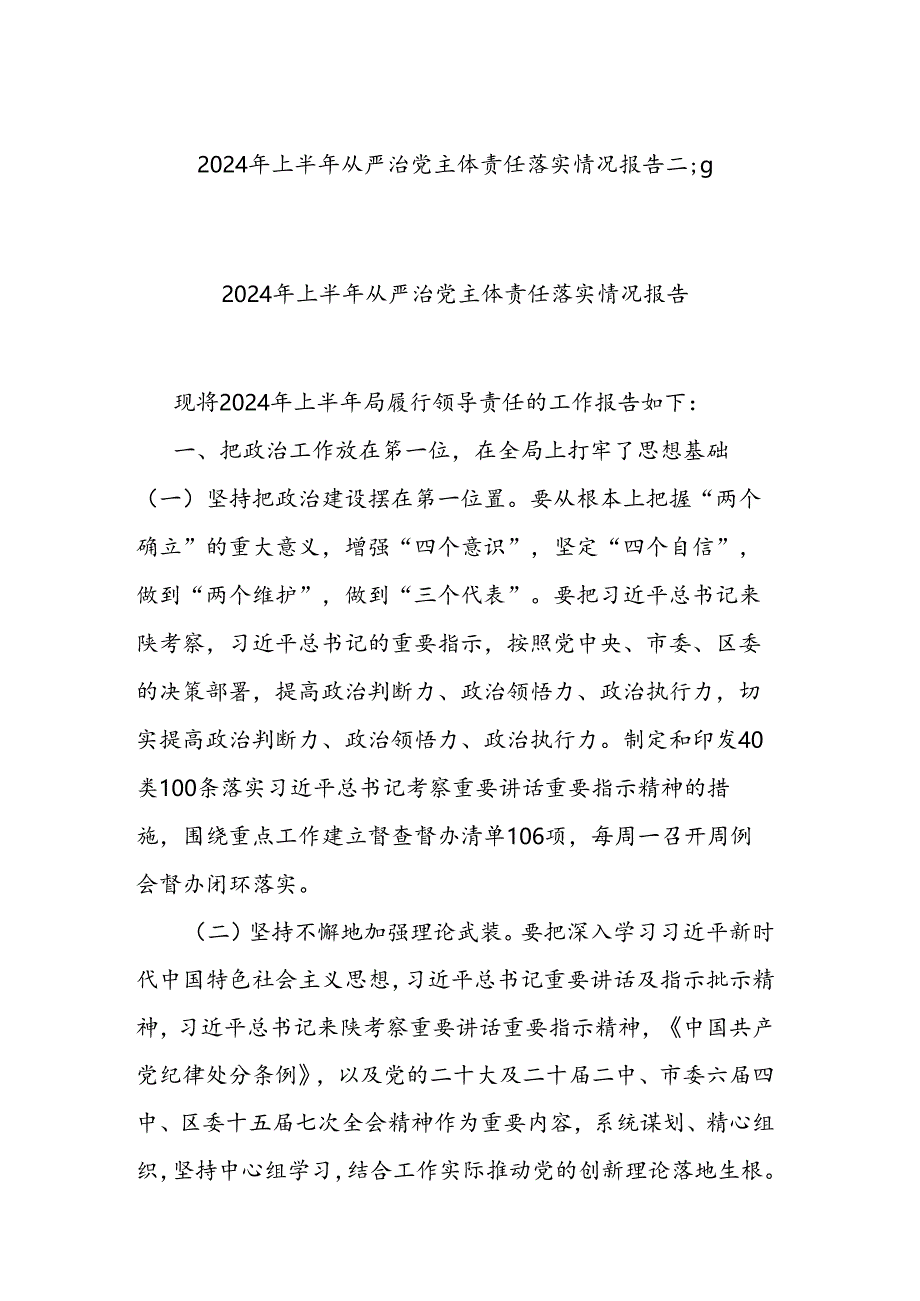 2024年上半年从严治党主体责任落实情况报告二;g

2024年上半年从严治党主体责任落实情况报告

现将2024年上半年局履行领导责任的工作报告如下：

一、把政治工作放在第一位，在全局上打牢了思想基础

（一）坚持把政治建设摆在第一位置。要从根本上把握“两个确立”的重大意义，增强“四个意识”，坚定“四个自信”，做到“两个维护”，做到“三个代表”。要把习近平总书记来陕考察，习近平总书记的重要指示，按照党中央、市委、区委的决策部署，提高政治判断力、政治领悟力、政治执行力，切实提高政治判断力、政治领悟力、政治执行力。制定和印发40类100条落实习近平总书记考察重要讲话重要指示精神的措施，围绕重点工作建立督查督办清单106项，每周一召开周例会督办闭环落实。

（二）坚持不懈地加强理论武装。要把深入学习习近平新时代中国特色社会主义思想，习近平总书记重要讲话及指示批示精神，习近平总书记来陕考察重要讲话重要指示精神，《中国共产党纪律处分条例》，以及党的二十大及二十届二中、市委六届四中、区委十五届七次全会精神作为重要内容，系统谋划、精心组织，坚持中心组学习，结合工作实际推动党的创新理论落地生根。